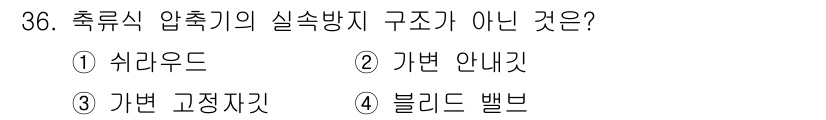 36. 축류식 압축기의 실속방지 구조가 아닌 것은?

① 쉬라우드 ② 가변 안내깃

③ 가변 고정자깃 ④ 블리드 밸브